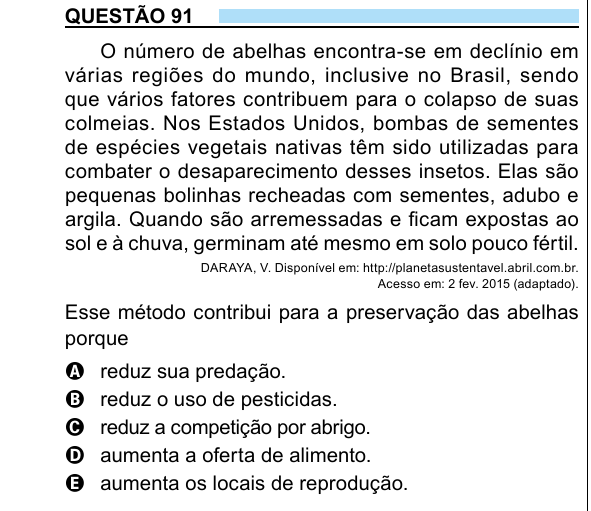 QUESTÃO 91

O número de abelhas encontra-se em declínio em várias regiões do mundo, inclusive no Brasil, sendo que vários fatores contribuem para o colapso de suas colmeias. Nos Estados Unidos, bombas de sementes de espécies vegetais nativas têm sido utilizadas para combater o desaparecimento desses insetos. Elas são pequenas bolinhas recheadas com sementes, adubo e argila. Quando são arremessadas e ficam expostas ao sol e à chuva, germinam até mesmo em solo pouco fértil.

DARAYA, V. Disponível em: http://planetasustentavel.abril.com.br. Acesso em: 2 fev. 2015 (adaptado).

Esse método contribui para a preservação das abelhas porque

A reduz sua predação.
B reduz o uso de pesticidas.
C reduz a competição por abrigo.
D aumenta a oferta de alimento.
E aumenta os locais de reprodução.